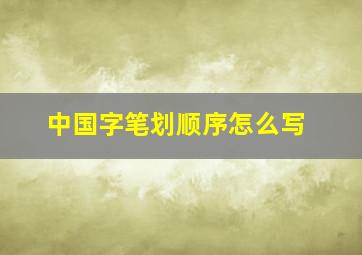 中国字笔划顺序怎么写